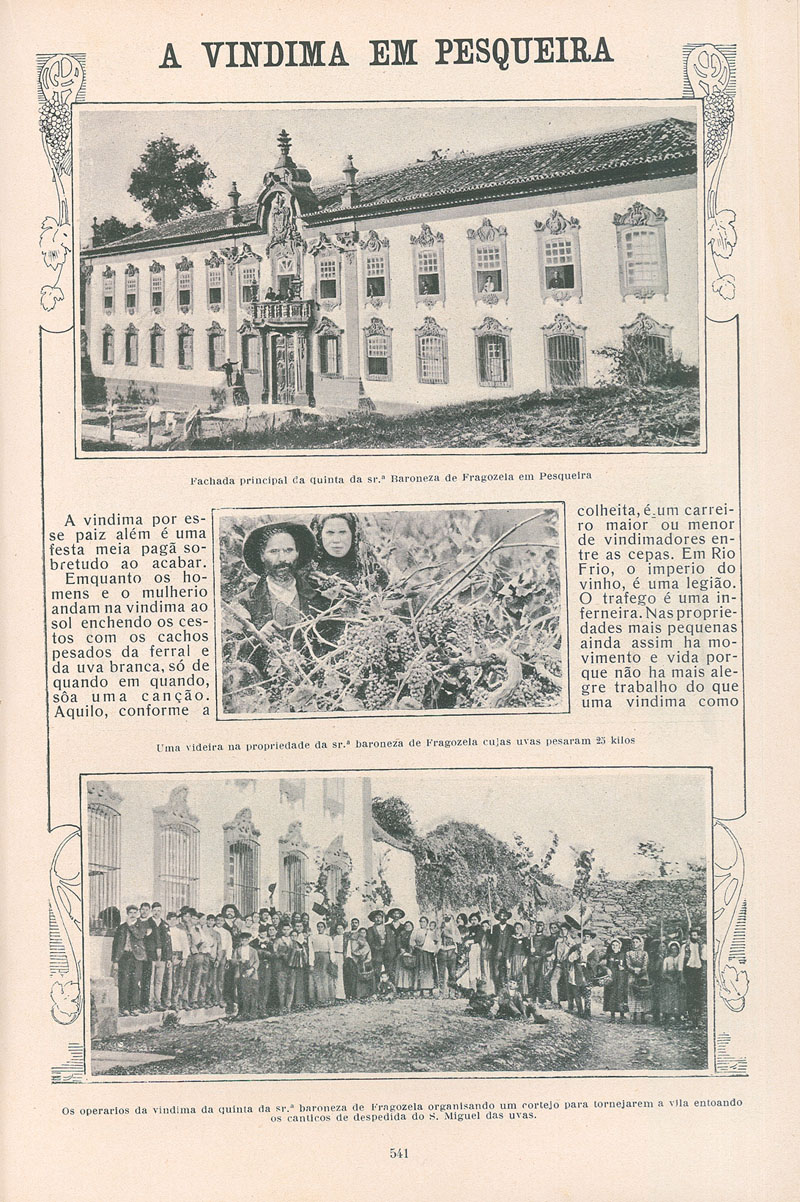 A VINDIMA EM PESQUEIRA

Fachada principal da quinta da sr.ª Baroneza de Fragozela em Pesqueira

A vindima por esse paiz além é uma festa meia pagã sobretudo ao acabar. Emquanto os homens e o mulherio andam na vindima ao sol enchendo os cestos com os cachos pesados da ferral e da uva branca, só de quando em quando, sôa uma canção. Aquilo, conforme a colheita, é um carreiro maior ou menor de vindimadores entre as cepas. Em Rio Frio, o imperio do vinho, é uma legião. O trafego é uma inferneira. Nas propriedades mais pequenas ainda assim ha movimento e vida porque não ha mais alegre trabalho do que uma vindima como

Uma videira na propriedade da sr.ª baroneza de Fragozela cujas uvas pesaram 25 kilos

Os operarios da vindima da quinta da sr.ª baroneza de Fragozela organisando um cortejo para tornejarem a vila entoando os canticos de despedida do S. Miguel das uvas.

541